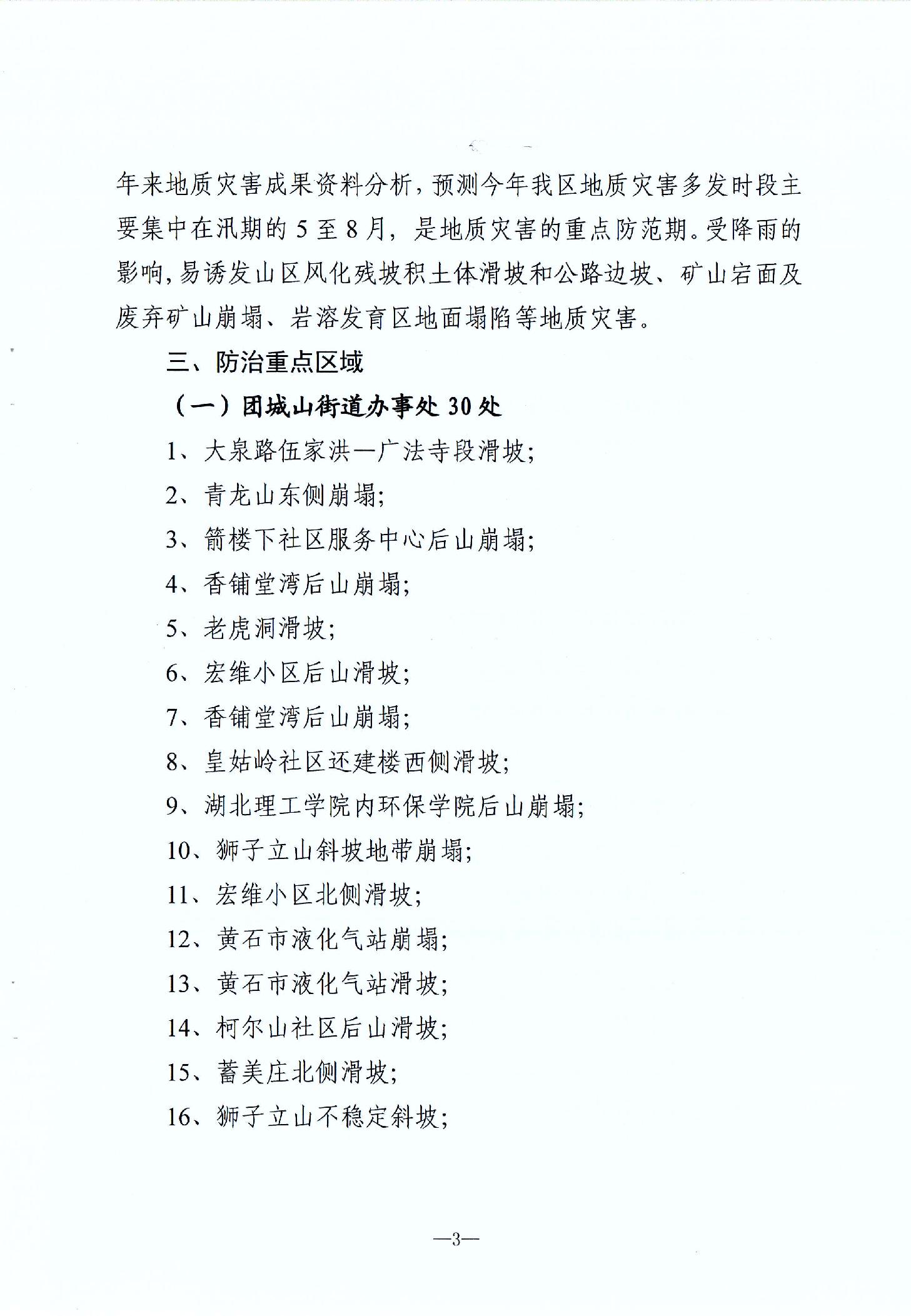 年来地质灾害成果资料分析，预测今年我区地质灾害多发时段主要集中在汛期的5至8月，是地质灾害的重点防范期。受降雨的影响，易诱发山区风化残坡积土体滑坡和公路边坡、矿山宕面及废弃矿山崩塌、岩溶发育区地面塌陷等地质灾害。

三、防治重点区域

（一）团城山街道办事处30处

1、大泉路伍家洪—广法寺段滑坡；

2、青龙山东侧崩塌；

3、箭楼下社区服务中心后山崩塌；

4、香铺堂湾后山崩塌；

5、老虎洞滑坡；

6、宏维小区后山滑坡；

7、香铺堂湾后山崩塌；

8、皇姑岭社区还建楼西侧滑坡；

9、湖北理工学院内环保学院后山崩塌；

10、狮子立山斜坡地带崩塌；

11、宏维小区北侧滑坡；

12、黄石市液化气站崩塌；

13、黄石市液化气站滑坡；

14、柯尔山社区后山滑坡；

15、蓄美庄北侧滑坡；

16、狮子立山不稳定斜坡；

—3—